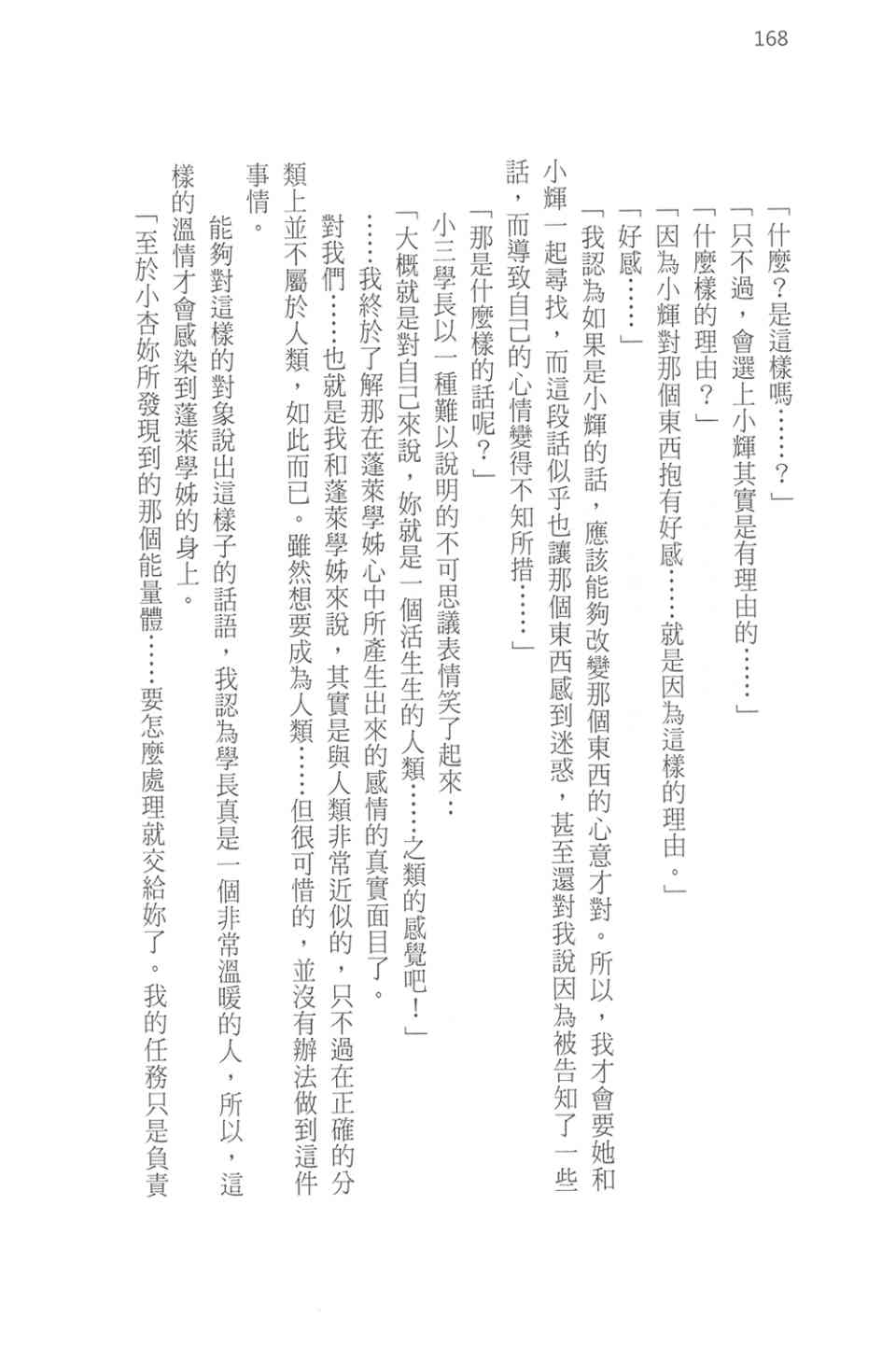 168

「什麼？是這樣嗎……？」

「只不過，會選上小輝其實是有理由的……」

「什麼樣的理由？」

「因為小輝對那個東西抱有好感……就是因為這樣的理由。」

「好感……」

「我認為如果是小輝的話，應該能夠改變那個東西的心意才對。所以，我才會要她和小輝一起尋找，而這段話似乎也讓那個東西感到迷惑，甚至還對我說因為被告知了一些話，而導致自己的心情變得不知所措……」

「那是什麼樣的話呢？」

小三學長以一種難以說明的不可思議表情笑了起來：

「大概就是對自己來說，妳就是一個活生生的人類……之類的感覺吧！」

……我終於了解那在蓬萊學姊心中所產生出來的感情的真實面目了。

對我們……也就是我和蓬萊學姊來說，其實是與人類非常近似的，只不過在正確的分類上並不屬於人類，如此而已。雖然想要成為人類……但很可惜的，並沒有辦法做到這件事情。

能夠對這樣的對象說出這樣子的話語，我認為學長真是一個非常溫暖的人，所以，這樣的溫情才會感染到蓬萊學姊的身上。

「至於小杏妳所發現到的那個能量體……要怎麼處理就交給妳了。我的任務只是負責